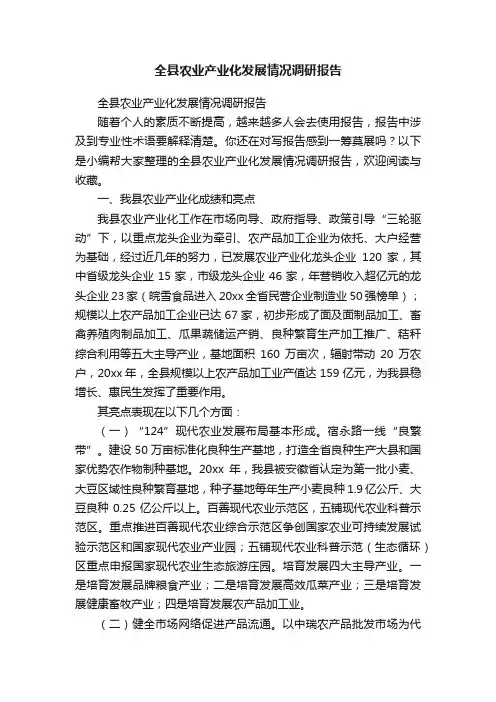 全县农业产业化发展情况调研报告

全县农业产业化发展情况调研报告

随着个人的素质不断提高，越来越多人会去使用报告，报告中涉及到专业性术语要解释清楚。你还在对写报告感到一筹莫展吗？以下是小编帮大家整理的全县农业产业化发展情况调研报告，欢迎阅读与收藏。

一、我县农业产业化成绩和亮点

我县农业产业化工作在市场向导、政府指导、政策引导“三轮驱动”下，以重点龙头企业为牵引、农产品加工企业为依托、大户经营为基础，经过近几年的努力，已发展农业产业化龙头企业 120 家，其中省级龙头企业 15 家，市级龙头企业 46 家，年营销收入超亿元的龙头企业 23 家（皖雪食品进入 20xx 全省民营企业制造业 50 强榜单）；规模以上农产品加工企业已达 67 家，初步形成了面及面制品加工、畜禽养殖肉制品加工、瓜果蔬储运产销、良种繁育生产加工推广、秸秆综合利用等五大主导产业，基地面积 160 万亩次，辐射带动 20 万农户，20xx 年，全县规模以上农产品加工业产值达 159 亿元，为我县稳增长、惠民生发挥了重要作用。

其亮点表现在以下几个方面：

（一）“124”现代农业发展布局基本形成。宿永路一线“良繁带”。建设 50 万亩标准化良种生产基地，打造全省良种生产大县和国家优势农作物制种基地。20xx 年，我县被安徽省认定为第一批小麦、大豆区域性良种繁育基地，种子基地每年生产小麦良种 1.9 亿公斤、大豆良种 0.25 亿公斤以上。百善现代农业示范区，五铺现代农业科普示范区。重点推进百善现代农业综合示范区争创国家农业可持续发展试验示范区和国家现代农业产业园；五铺现代农业科普示范（生态循环）区重点申报国家现代农业生态旅游庄园。培育发展四大主导产业。一是培育发展品牌粮食产业；二是培育发展高效瓜菜产业；三是培育发展健康畜牧产业；四是培育发展农产品加工业。

（二）健全市场网络促进产品流通。以中瑞农产品批发市场为代